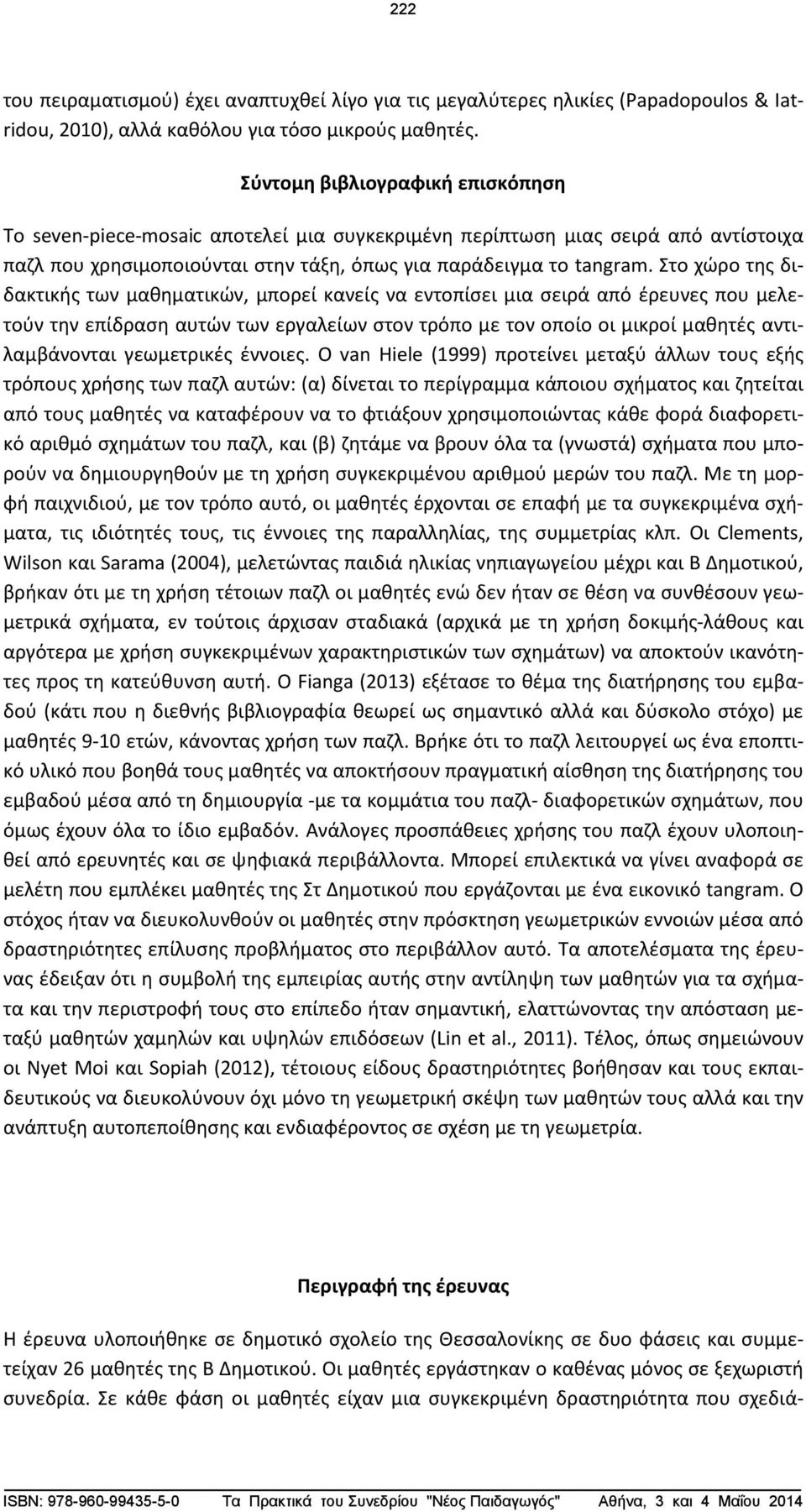 222

του πειραματισμού) έχει αναπτυχθεί λίγο για τις μεγαλύτερες ηλικίες (Papadopoulos & Iatridou, 2010), αλλά καθόλου για τόσο μικρούς μαθητές.

Σύντομη βιβλιογραφική επισκόπηση

Το seven-piece-mosaic αποτελεί μια συγκεκριμένη περίπτωση μιας σειρά από αντίστοιχα παζλ που χρησιμοποιούνται στην τάξη, όπως για παράδειγμα το tangram. Στο χώρο της διδακτικής των μαθηματικών, μπορεί κανείς να εντοπίσει μια σειρά από έρευνες που μελετούν την επίδραση αυτών των εργαλείων στον τρόπο με τον οποίο οι μικροί μαθητές αντιλαμβάνονται γεωμετρικές έννοιες. Ο van Hiele (1999) προτείνει μεταξύ άλλων τους εξής τρόπους χρήσης των παζλ αυτών: (α) δίνεται το περίγραμμα κάποιου σχήματος και ζητείται από τους μαθητές να καταφέρουν να το φτιάξουν χρησιμοποιώντας κάθε φορά διαφορετικό αριθμό σχημάτων του παζλ, και (β) ζητάμε να βρουν όλα τα (γνωστά) σχήματα που μπορούν να δημιουργηθούν με τη χρήση συγκεκριμένου αριθμού μερών του παζλ. Με τη μορφή παιχνιδιού, με τον τρόπο αυτό, οι μαθητές έρχονται σε επαφή με τα συγκεκριμένα σχήματα, τις ιδιότητές τους, τις έννοιες της παραλληλίας, της συμμετρίας κλπ. Οι Clements, Wilson και Sarama (2004), μελετώντας παιδιά ηλικίας νηπιαγωγείου μέχρι και Β Δημοτικού, βρήκαν ότι με τη χρήση τέτοιων παζλ οι μαθητές ενώ δεν ήταν σε θέση να συνθέσουν γεωμετρικά σχήματα, εν τούτοις άρχισαν σταδιακά (αρχικά με τη χρήση δοκιμής-λάθους και αργότερα με χρήση συγκεκριμένων χαρακτηριστικών των σχημάτων) να αποκτούν ικανότητες προς τη κατεύθυνση αυτή. Ο Fianga (2013) εξέτασε το θέμα της διατήρησης του εμβαδού (κάτι που η διεθνής βιβλιογραφία θεωρεί ως σημαντικό αλλά και δύσκολο στόχο) με μαθητές 9-10 ετών, κάνοντας χρήση των παζλ. Βρήκε ότι το παζλ λειτουργεί ως ένα εποπτικό υλικό που βοηθά τους μαθητές να αποκτήσουν πραγματική αίσθηση της διατήρησης του εμβαδού μέσα από τη δημιουργία -με τα κομμάτια του παζλ- διαφορετικών σχημάτων, που όμως έχουν όλα το ίδιο εμβαδόν. Ανάλογες προσπάθειες χρήσης του παζλ έχουν υλοποιηθεί από ερευνητές και σε ψηφιακά περιβάλλοντα. Μπορεί επιλεκτικά να γίνει αναφορά σε μελέτη που εμπλέκει μαθητές της Στ Δημοτικού που εργάζονται με ένα εικονικό tangram. Ο στόχος ήταν να διευκολυνθούν οι μαθητές στην πρόσκτηση γεωμετρικών εννοιών μέσα από δραστηριότητες επίλυσης προβλήματος στο περιβάλλον αυτό. Τα αποτελέσματα της έρευνας έδειξαν ότι η συμβολή της εμπειρίας αυτής στην αντίληψη των μαθητών για τα σχήματα και την περιστροφή τους στο επίπεδο ήταν σημαντική, ελαττώνοντας την απόσταση μεταξύ μαθητών χαμηλών και υψηλών επιδόσεων (Lin et al., 2011). Τέλος, όπως σημειώνουν οι Nyet Moi και Sopiah (2012), τέτοιους είδους δραστηριότητες βοήθησαν και τους εκπαιδευτικούς να διευκολύνουν όχι μόνο τη γεωμετρική σκέψη των μαθητών τους αλλά και την ανάπτυξη αυτοπεποίθησης και ενδιαφέροντος σε σχέση με τη γεωμετρία.

Περιγραφή της έρευνας

Η έρευνα υλοποιήθηκε σε δημοτικό σχολείο της Θεσσαλονίκης σε δυο φάσεις και συμμετείχαν 26 μαθητές της Β Δημοτικού. Οι μαθητές εργάστηκαν ο καθένας μόνος σε ξεχωριστή συνεδρία. Σε κάθε φάση οι μαθητές είχαν μια συγκεκριμένη δραστηριότητα που σχεδιά-

ISBN: 978-960-99435-5-0 Τα Πρακτικά του Συνεδρίου "Νέος Παιδαγωγός" Αθήνα, 3 και 4 Μαΐου 2014